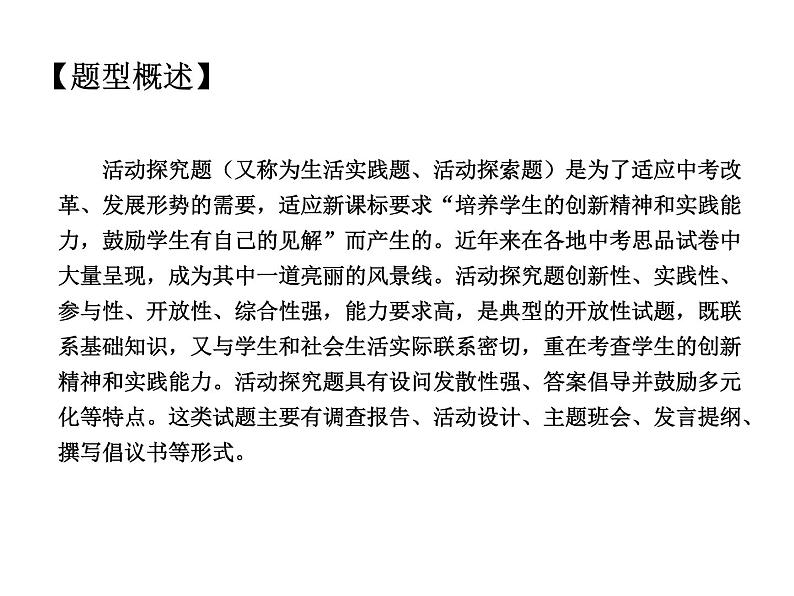 【题型概述】

活动探究题（又称为生活实践题、活动探索题）是为了适应中考改革、发展形势的需要，适应新课标要求“培养学生的创新精神和实践能力，鼓励学生有自己的见解”而产生的。近年来在各地中考思品试卷中大量呈现，成为其中一道亮丽的风景线。活动探究题创新性、实践性、参与性、开放性、综合性强，能力要求高，是典型的开放性试题，既联系基础知识，又与学生和社会生活实际联系密切，重在考查学生的创新精神和实践能力。活动探究题具有设问发散性强、答案倡导并鼓励多元化等特点。这类试题主要有调查报告、活动设计、主题班会、发言提纲、撰写倡议书等形式。